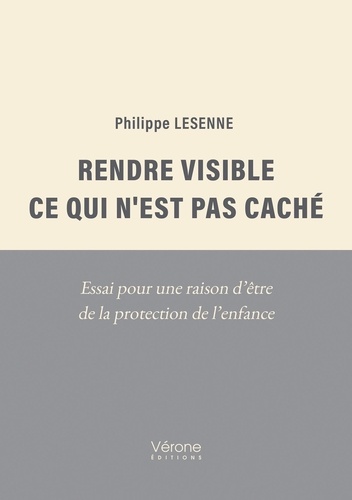 Philippe LESENNE

RENDRE VISIBLE
CE QUI N'EST PAS CACHÉ

Essai pour une raison d'être
de la protection de l'enfance

Vérone
ÉDITIONS